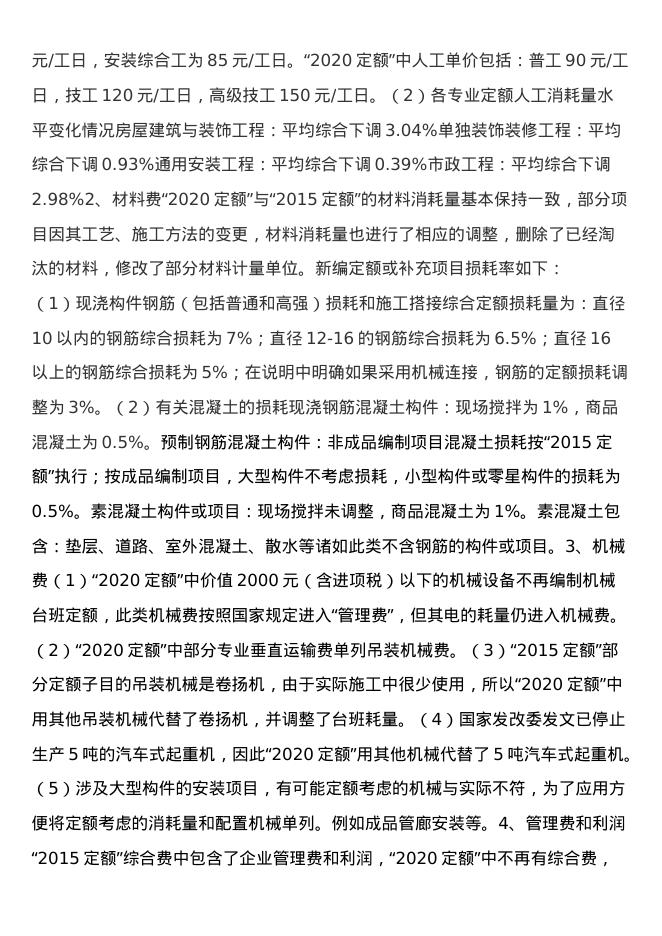 元/工日，安装综合工为 85 元/工日。“2020 定额”中人工单价包括：普工 90 元/工日，技工 120 元/工日，高级技工 150 元/工日。（2）各专业定额人工消耗量水平变化情况房屋建筑与装饰工程：平均综合下调 3.04%单独装饰装修工程：平均综合下调 0.93%通用安装工程：平均综合下调 0.39%市政工程：平均综合下调 2.98%2、材料费“2020 定额”与“2015 定额”的材料消耗量基本保持一致，部分项目因其工艺、施工方法的变更，材料消耗量也进行了相应的调整，删除了已经淘汰的材料，修改了部分材料计量单位。新编定额或补充项目损耗率如下：（1）现浇构件钢筋（包括普通和高强）损耗和施工搭接综合定额损耗量为：直径 10 以内的钢筋综合损耗为 7%；直径 12-16 的钢筋综合损耗为 6.5%；直径 16 以上的钢筋综合损耗为 5%；在说明中明确如果采用机械连接，钢筋的定额损耗调整为 3%。（2）有关混凝土的损耗现浇钢筋混凝土构件：现场搅拌为 1%，商品混凝土为 0.5%。预制钢筋混凝土构件：非成品编制项目混凝土损耗按“2015 定额”执行；按成品编制项目，大型构件不考虑损耗，小型构件或零星构件的损耗为 0.5%。素混凝土构件或项目：现场搅拌未调整，商品混凝土为 1%。素混凝土包含：垫层、道路、室外混凝土、散水等诸如此类不含钢筋的构件或项目。3、机械费（1）“2020 定额”中价值 2000 元（含进项税）以下的机械设备不再编制机械台班定额，此类机械费按照国家规定进入“管理费”，但其电的耗量仍进入机械费。（2）“2020 定额”中部分专业垂直运输费单列吊装机械费。（3）“2015 定额”部分定额子目的吊装机械是卷扬机，由于实际施工中很少使用，所以“2020 定额”中用其他吊装机械代替了卷扬机，并调整了台班耗量。（4）国家发改委发文已停止生产 5 吨的汽车式起重机，因此“2020 定额”用其他机械代替了 5 吨汽车式起重机。（5）涉及大型构件的安装项目，有可能定额考虑的机械与实际不符，为了应用方便将定额考虑的消耗量和配置机械单列。例如成品管廊安装等。4、管理费和利润“2015 定额”综合费中包含了企业管理费和利润，“2020 定额”中不再有综合费，